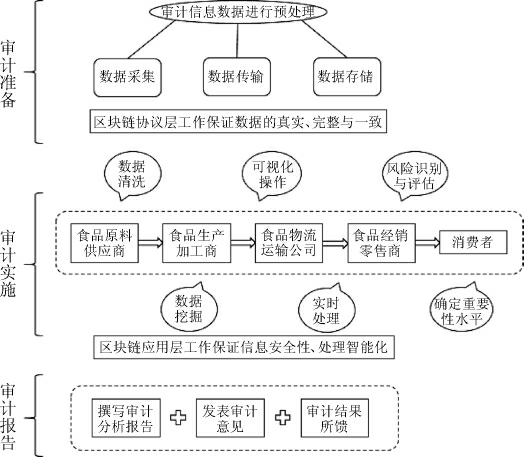 审计准备

审计信息数据进行预处理

数据采集

数据传输

数据存储

区块链协议层工作保证数据的真实、完整与一致

审计实施

数据清洗

可视化操作

风险识别与评估

食品原料供应商

食品生产加工商

食品物流运输公司

食品经销零售商

消费者

数据挖掘

实时处理

确定重要性水平

区块链应用层工作保证信息安全性、处理智能化

审计报告

撰写审计分析报告

发表审计意见

审计结果所馈